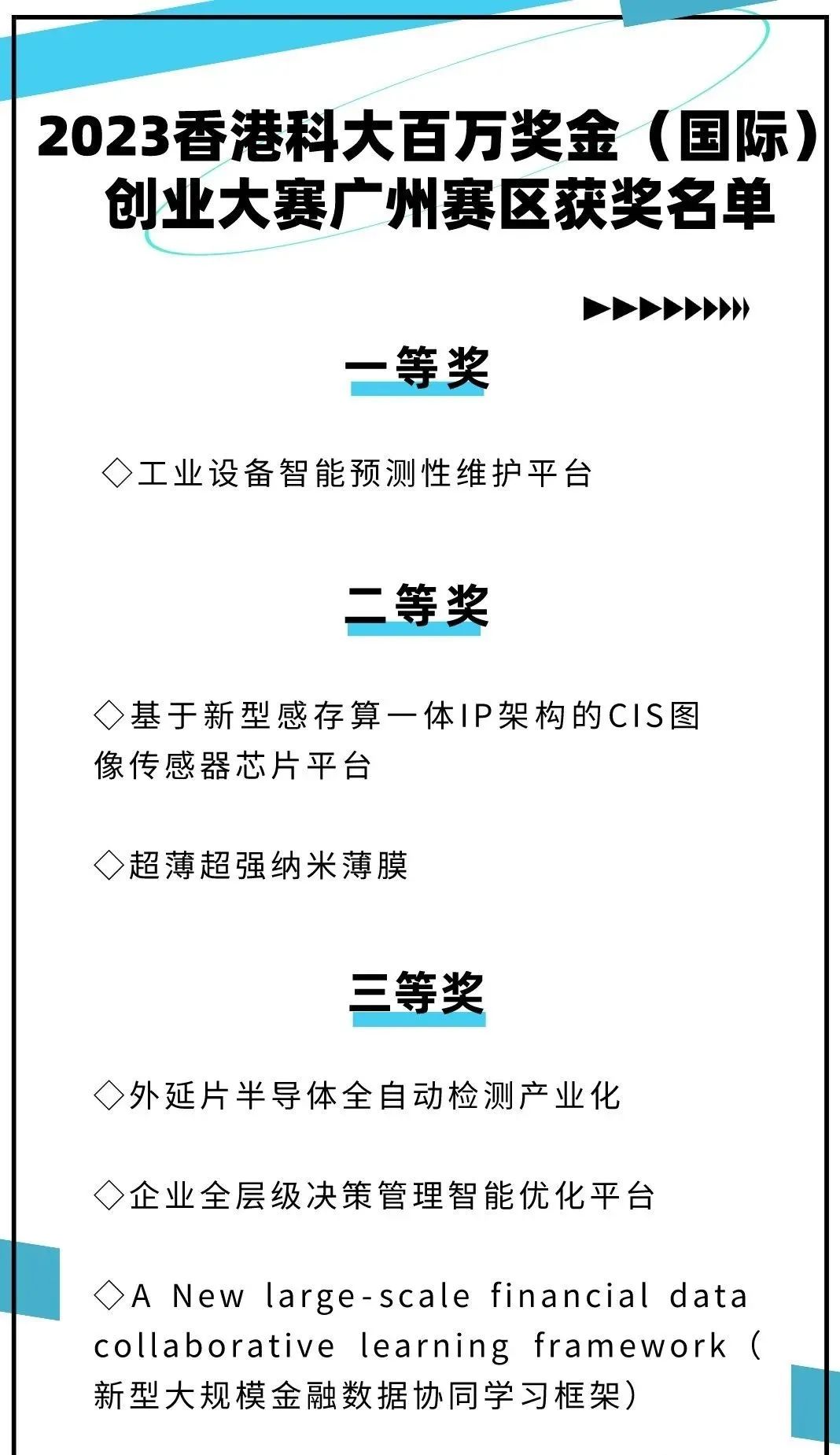 2023香港科大百万奖金（国际）创业大赛广州赛区获奖名单

一等奖

◇工业设备智能预测性维护平台

二等奖

◇基于新型感存算一体IP架构的CIS图像传感器芯片平台

◇超薄超强纳米薄膜

三等奖

◇外延片半导体全自动检测产业化

◇企业全层级决策管理智能优化平台

◇A New large-scale financial data collaborative learning framework（新型大规模金融数据协同学习框架）